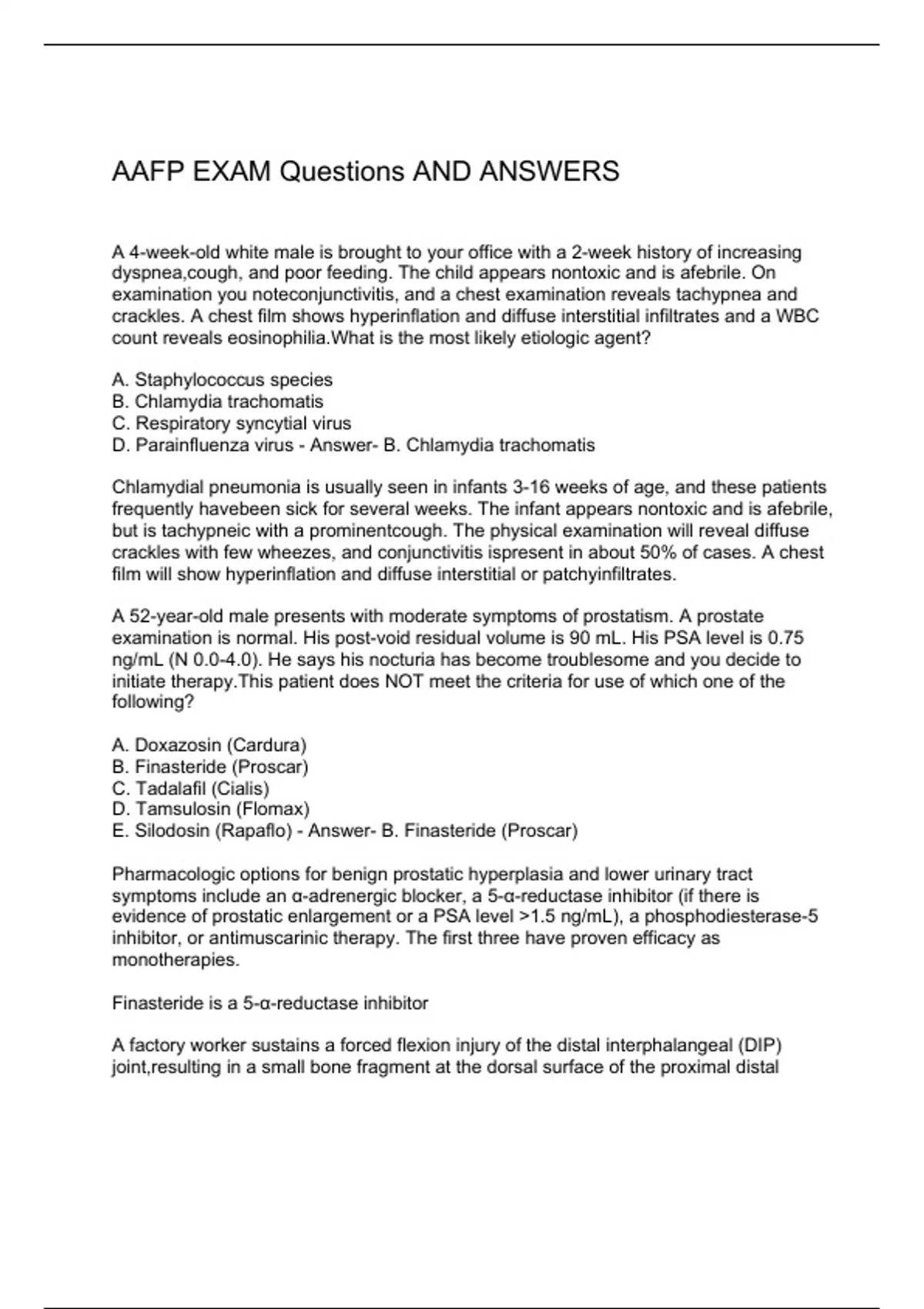 AAFP EXAM Questions AND ANSWERS

A 4-week-old white male is brought to your office with a 2-week history of increasing dyspnea,cough, and poor feeding. The child appears nontoxic and is afebrile. On examination you noteconjunctivitis, and a chest examination reveals tachypnea and crackles. A chest film shows hyperinflation and diffuse interstitial infiltrates and a WBC count reveals eosinophilia.What is the most likely etiologic agent?

A. Staphylococcus species
B. Chlamydia trachomatis
C. Respiratory syncytial virus
D. Parainfluenza virus - Answer- B. Chlamydia trachomatis

Chlamydial pneumonia is usually seen in infants 3-16 weeks of age, and these patients frequently havebeen sick for several weeks. The infant appears nontoxic and is afebrile, but is tachypneic with a prominentcough. The physical examination will reveal diffuse crackles with few wheezes, and conjunctivitis ispresent in about 50% of cases. A chest film will show hyperinflation and diffuse interstitial or patchyinfiltrates.

A 52-year-old male presents with moderate symptoms of prostatism. A prostate examination is normal. His post-void residual volume is 90 mL. His PSA level is 0.75 ng/mL (N 0.0-4.0). He says his nocturia has become troublesome and you decide to initiate therapy.This patient does NOT meet the criteria for use of which one of the following?

A. Doxazosin (Cardura)
B. Finasteride (Proscar)
C. Tadalafil (Cialis)
D. Tamsulosin (Flomax)
E. Silodosin (Rapaflo) - Answer- B. Finasteride (Proscar)

Pharmacologic options for benign prostatic hyperplasia and lower urinary tract symptoms include an α-adrenergic blocker, a 5-α-reductase inhibitor (if there is evidence of prostatic enlargement or a PSA level >1.5 ng/mL), a phosphodiesterase-5 inhibitor, or antimuscarinic therapy. The first three have proven efficacy as monotherapies.

Finasteride is a 5-α-reductase inhibitor

A factory worker sustains a forced flexion injury of the distal interphalangeal (DIP) joint,resulting in a small bone fragment at the dorsal surface of the proximal distal